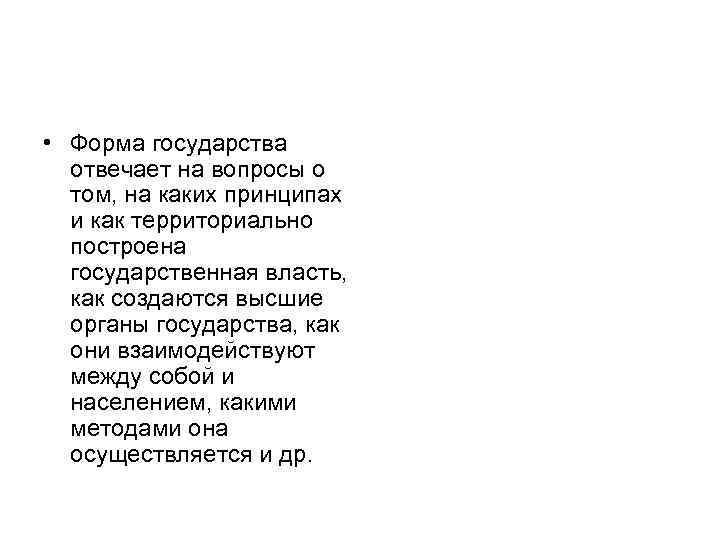 • Форма государства отвечает на вопросы о том, на каких принципах и как территориально построена государственная власть, как создаются высшие органы государства, как они взаимодействуют между собой и населением, какими методами она осуществляется и др.